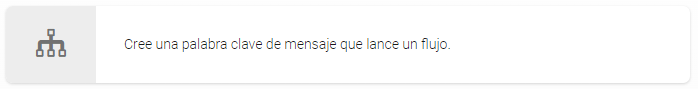 Cree una palabra clave de mensaje que lance un flujo.